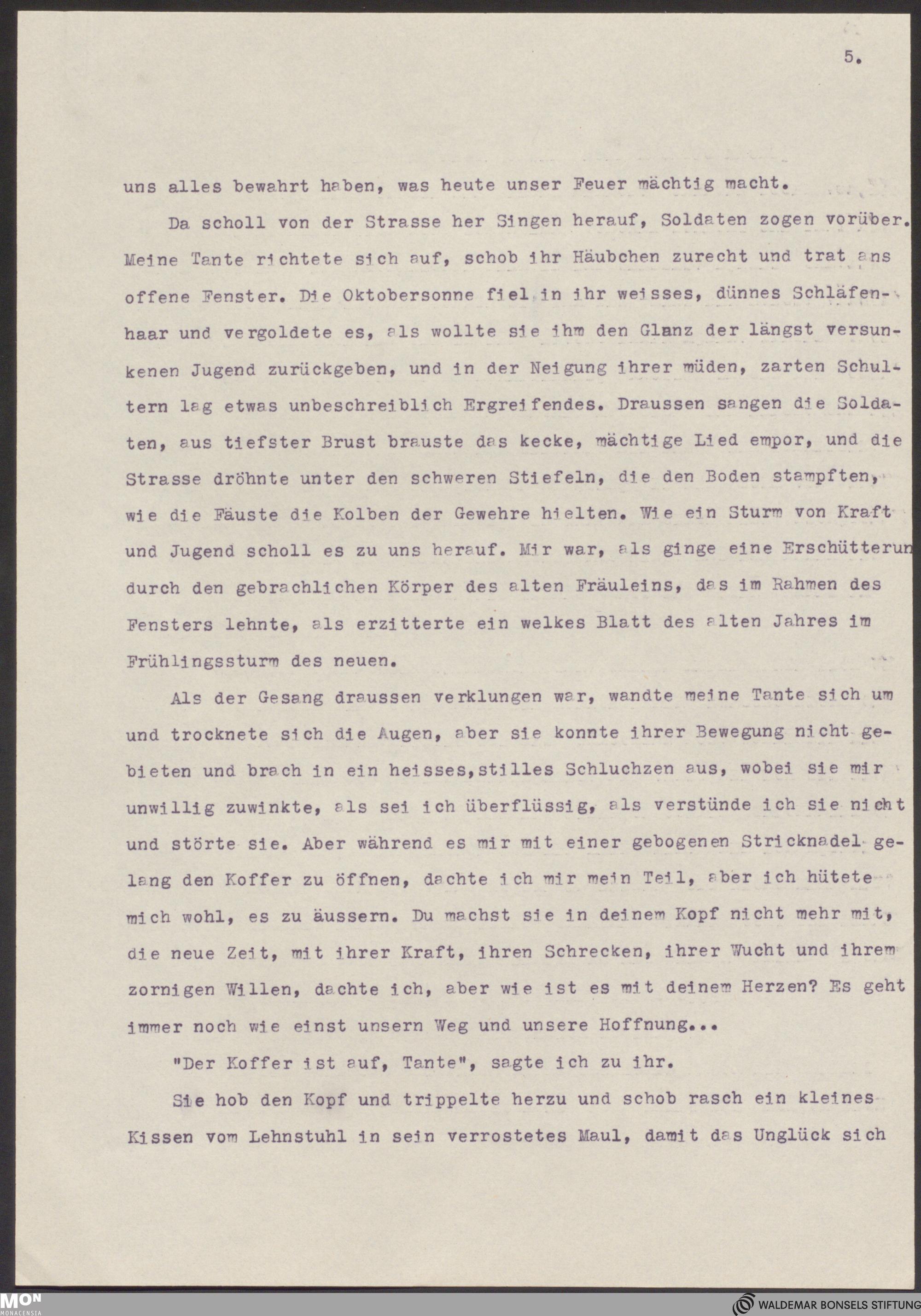 5.

uns alles bewahrt haben, was heute unser Feuer mächtig macht.

Da scholl von der Strasse her Singen herauf, Soldaten zogen vorüber. Meine Tante richtete sich auf, schob ihr Häubchen zurecht und trat ans offene Fenster. Die Oktobersonne fiel in ihr weisses, dünnes Schläfenhaar und vergoldete es, als wollte sie ihm den Glanz der längst versunkenen Jugend zurückgeben, und in der Neigung ihrer müden, zarten Schultern lag etwas unbeschreiblich Ergreifendes. Draussen sangen die Soldaten, aus tiefster Brust brauste das kecke, mächtige Lied empor, und die Strasse dröhnte unter den schweren Stiefeln, die den Boden stampften, wie die Fäuste die Kolben der Gewehre hielten. Wie ein Sturm von Kraft und Jugend scholl es zu uns herauf. Mir war, als ginge eine Erschütterun durch den gebrachlichen Körper des alten Fräuleins, das im Rahmen des Fensters lehnte, als erzitterte ein welkes Blatt des alten Jahres im Frühlingssturm des neuen.

Als der Gesang draussen verklungen war, wandte meine Tante sich um und trocknete sich die Augen, aber sie konnte ihrer Bewegung nicht gebieten und brach in ein heisses,stilles Schluchzen aus, wobei sie mir unwillig zuwinkte, als sei ich überflüssig, als verstünde ich sie nicht und störte sie. Aber während es mir mit einer gebogenen Stricknadel gelang den Koffer zu öffnen, dachte ich mir mein Teil, aber ich hütete mich wohl, es zu äussern. Du machst sie in deinem Kopf nicht mehr mit, die neue Zeit, mit ihrer Kraft, ihren Schrecken, ihrer Wucht und ihrem zornigen Willen, dachte ich, aber wie ist es mit deinem Herzen? Es geht immer noch wie einst unsern Weg und unsere Hoffnung...

"Der Koffer ist auf, Tante", sagte ich zu ihr.

Sie hob den Kopf und trippelte herzu und schob rasch ein kleines Kissen vom Lehnstuhl in sein verrostetes Maul, damit das Unglück sich

MON MONACENSIA

WALDEMAR BONSELS STIFTUNG